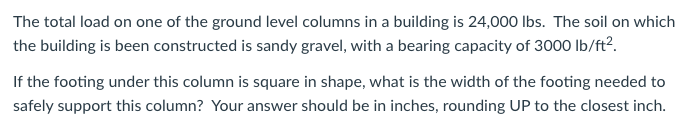 The total load on one of the ground level columns in a building is 24,000 lbs. The soil on which the building is been constructed is sandy gravel, with a bearing capacity of 3000 lb/ft$^2$.

If the footing under this column is square in shape, what is the width of the footing needed to safely support this column? Your answer should be in inches, rounding UP to the closest inch.